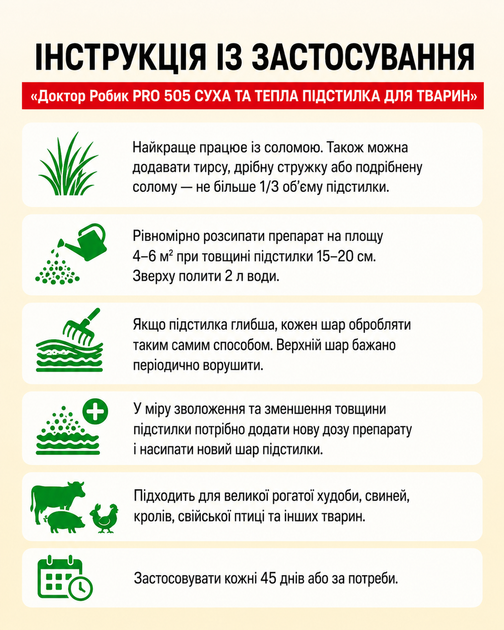 ІНСТРУКЦІЯ ІЗ ЗАСТОСУВАННЯ

«Доктор Робик PRO 505 СУХА ТА ТЕПЛА ПІДСТИЛКА ДЛЯ ТВАРИН»

Найкраще працює із соломою. Також можна додавати тирсу, дрібну стружку або подрібнену солому — не більше 1/3 об'єму підстилки.

Рівномірно розсипати препарат на площу 4–6 м² при товщині підстилки 15–20 см. Зверху полити 2 л води.

Якщо підстилка глибша, кожен шар обробляти таким самим способом. Верхній шар бажано періодично ворушити.

У міру зволоження та зменшення товщини підстилки потрібно додати нову дозу препарату і насипати новий шар підстилки.

Підходить для великої рогатої худоби, свиней, кролів, свійської птиці та інших тварин.

Застосовувати кожні 45 днів або за потреби.